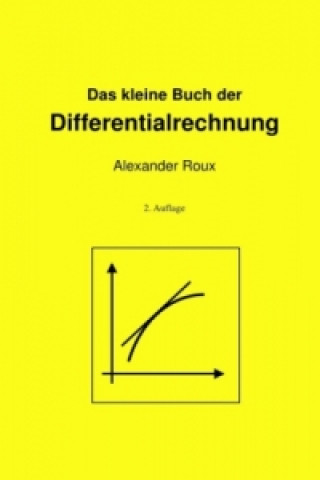 Das kleine Buch der
Differentialrechnung

Alexander Roux

2. Auflage